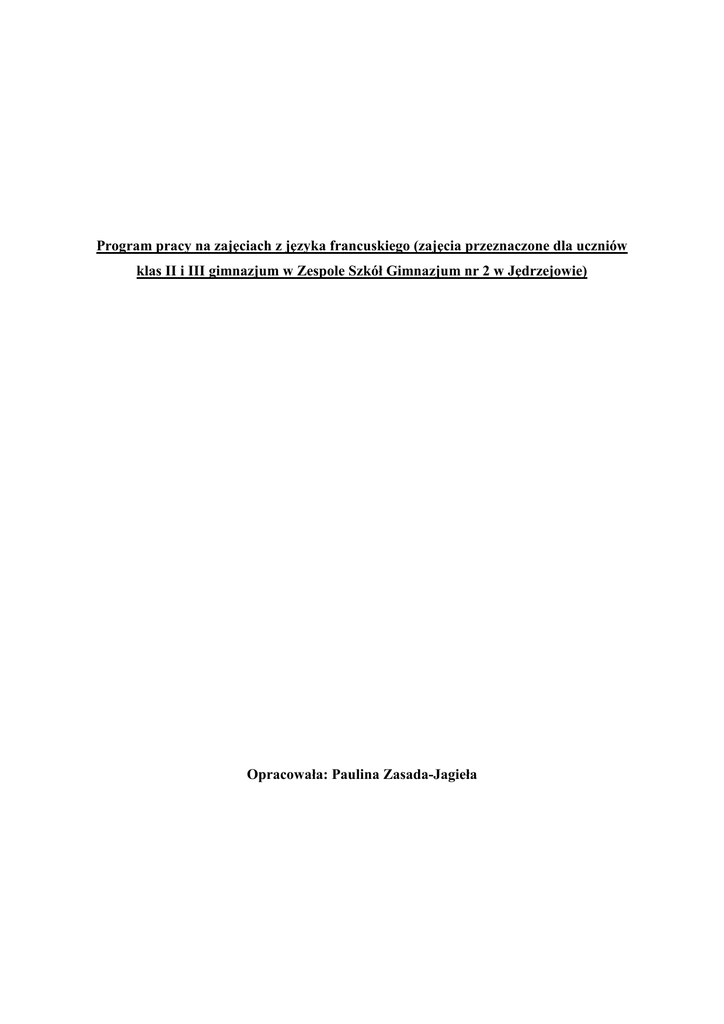 Program pracy na zajęciach z języka francuskiego (zajęcia przeznaczone dla uczniów klas II i III gimnazjum w Zespole Szkół Gimnazjum nr 2 w Jędrzejowie)

Opracowała: Paulina Zasada-Jagieła